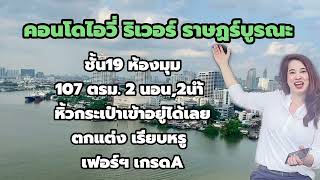 คอนโดไอวี่ ริเวอร์ ราษฎร์บูรณะ

ชั้น19 ห้องมุม

107 ตรม. 2 นอน,2น้ำ

หิ้วกระเป๋าเข้าอยู่ได้เลย

ตกแต่ง เรียบหรู

เฟอร์ฯ เกรดA